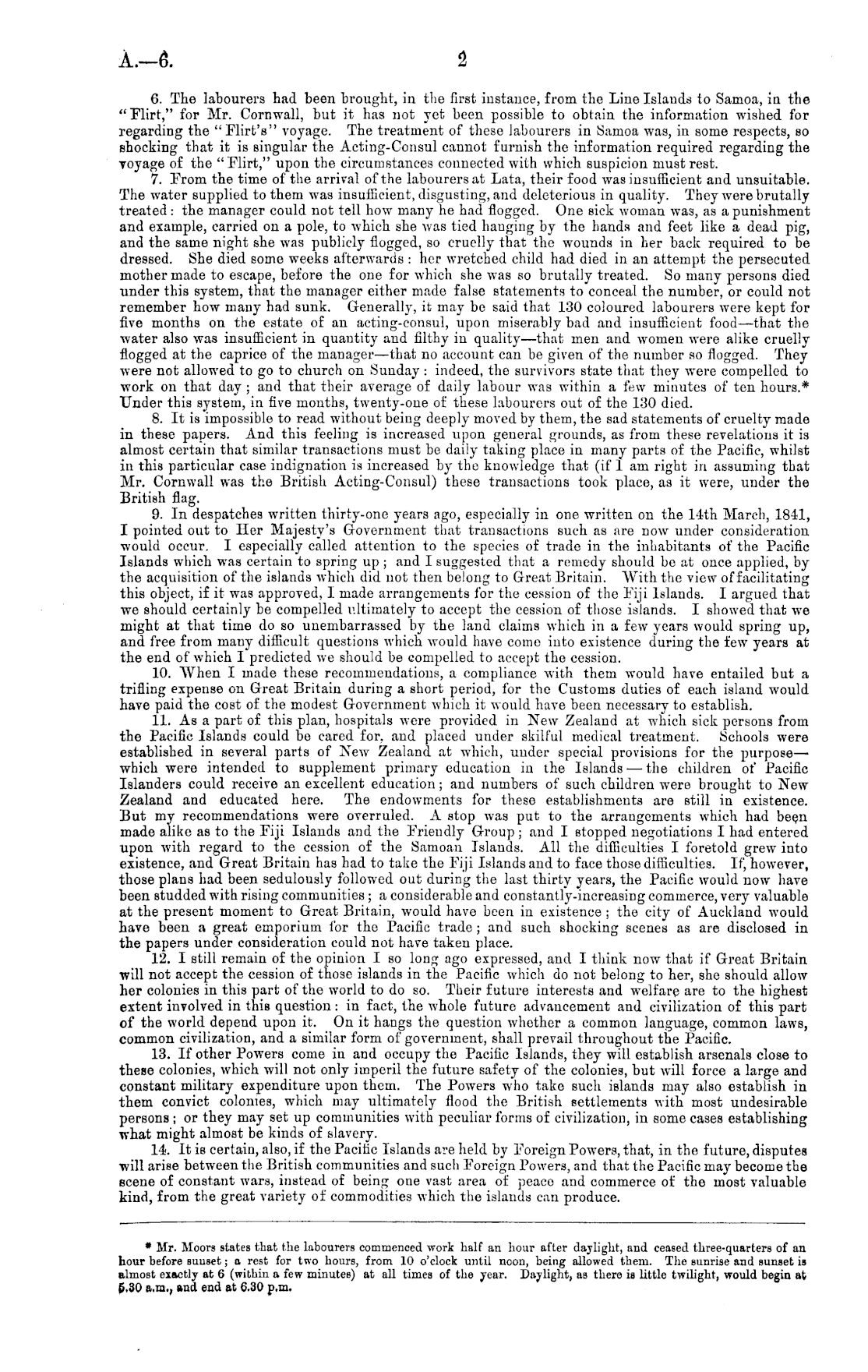 A.—6. 2

6. The labourers had been brought, in the first instance, from the Line Islands to Samoa, in the "Flirt," for Mr. Cornwall, but it has not yet been possible to obtain the information wished for regarding the "Flirt's" voyage. The treatment of these labourers in Samoa was, in some respects, so shocking that it is singular the Acting-Consul cannot furnish the information required regarding the voyage of the "Flirt," upon the circumstances connected with which suspicion must rest.

7. From the time of the arrival of the labourers at Lata, their food was insufficient and unsuitable. The water supplied to them was insufficient, disgusting, and deleterious in quality. They were brutally treated: the manager could not tell how many he had flogged. One sick woman was, as a punishment and example, carried on a pole, to which she was tied hanging by the hands and feet like a dead pig, and the same night she was publicly flogged, so cruelly that the wounds in her back required to be dressed. She died some weeks afterwards: her wretched child had died in an attempt the persecuted mother made to escape, before the one for which she was so brutally treated. So many persons died under this system, that the manager either made false statements to conceal the number, or could not remember how many had sunk. Generally, it may be said that 130 coloured labourers were kept for five months on the estate of an acting-consul, upon miserably bad and insufficient food—that the water also was insufficient in quantity and filthy in quality—that men and women were alike cruelly flogged at the caprice of the manager—that no account can be given of the number so flogged. They were not allowed to go to church on Sunday: indeed, the survivors state that they were compelled to work on that day; and that their average of daily labour was within a few minutes of ten hours.* Under this system, in five months, twenty-one of these labourers out of the 130 died.

8. It is impossible to read without being deeply moved by them, the sad statements of cruelty made in these papers. And this feeling is increased upon general grounds, as from these revelations it is almost certain that similar transactions must be daily taking place in many parts of the Pacific, whilst in this particular case indignation is increased by the knowledge that (if I am right in assuming that Mr. Cornwall was the British Acting-Consul) these transactions took place, as it were, under the British flag.

9. In despatches written thirty-one years ago, especially in one written on the 14th March, 1841, I pointed out to Her Majesty's Government that transactions such as are now under consideration would occur. I especially called attention to the species of trade in the inhabitants of the Pacific Islands which was certain to spring up; and I suggested that a remedy should be at once applied, by the acquisition of the islands which did not then belong to Great Britain. With the view of facilitating this object, if it was approved, I made arrangements for the cession of the Fiji Islands. I argued that we should certainly be compelled ultimately to accept the cession of those islands. I showed that we might at that time do so unembarrassed by the land claims which in a few years would spring up, and free from many difficult questions which would have come into existence during the few years at the end of which I predicted we should be compelled to accept the cession.

10. When I made these recommendations, a compliance with them would have entailed but a trifling expense on Great Britain during a short period, for the Customs duties of each island would have paid the cost of the modest Government which it would have been necessary to establish.

11. As a part of this plan, hospitals were provided in New Zealand at which sick persons from the Pacific Islands could be cared for, and placed under skilful medical treatment. Schools were established in several parts of New Zealand at which, under special provisions for the purpose—which were intended to supplement primary education in the Islands—the children of Pacific Islanders could receive an excellent education; and numbers of such children were brought to New Zealand and educated here. The endowments for these establishments are still in existence. But my recommendations were overruled. A stop was put to the arrangements which had been made alike as to the Fiji Islands and the Friendly Group; and I stopped negotiations I had entered upon with regard to the cession of the Samoan Islands. All the difficulties I foretold grew into existence, and Great Britain has had to take the Fiji Islands and to face those difficulties. If, however, those plans had been sedulously followed out during the last thirty years, the Pacific would now have been studded with rising communities; a considerable and constantly-increasing commerce, very valuable at the present moment to Great Britain, would have been in existence; the city of Auckland would have been a great emporium for the Pacific trade; and such shocking scenes as are disclosed in the papers under consideration could not have taken place.

12. I still remain of the opinion I so long ago expressed, and I think now that if Great Britain will not accept the cession of those islands in the Pacific which do not belong to her, she should allow her colonies in this part of the world to do so. Their future interests and welfare are to the highest extent involved in this question: in fact, the whole future advancement and civilization of this part of the world depend upon it. On it hangs the question whether a common language, common laws, common civilization, and a similar form of government, shall prevail throughout the Pacific.

13. If other Powers come in and occupy the Pacific Islands, they will establish arsenals close to these colonies, which will not only imperil the future safety of the colonies, but will force a large and constant military expenditure upon them. The Powers who take such islands may also establish in them convict colonies, which may ultimately flood the British settlements with most undesirable persons; or they may set up communities with peculiar forms of civilization, in some cases establishing what might almost be kinds of slavery.

14. It is certain, also, if the Pacific Islands are held by Foreign Powers, that, in the future, disputes will arise between the British communities and such Foreign Powers, and that the Pacific may become the scene of constant wars, instead of being one vast area of peace and commerce of the most valuable kind, from the great variety of commodities which the islands can produce.

* Mr. Moors states that the labourers commenced work half an hour after daylight, and ceased three-quarters of an hour before sunset; a rest for two hours, from 10 o'clock until noon, being allowed them. The sunrise and sunset is almost exactly at 6 (within a few minutes) at all times of the year. Daylight, as there is little twilight, would begin at 5.30 a.m., and end at 6.30 p.m.